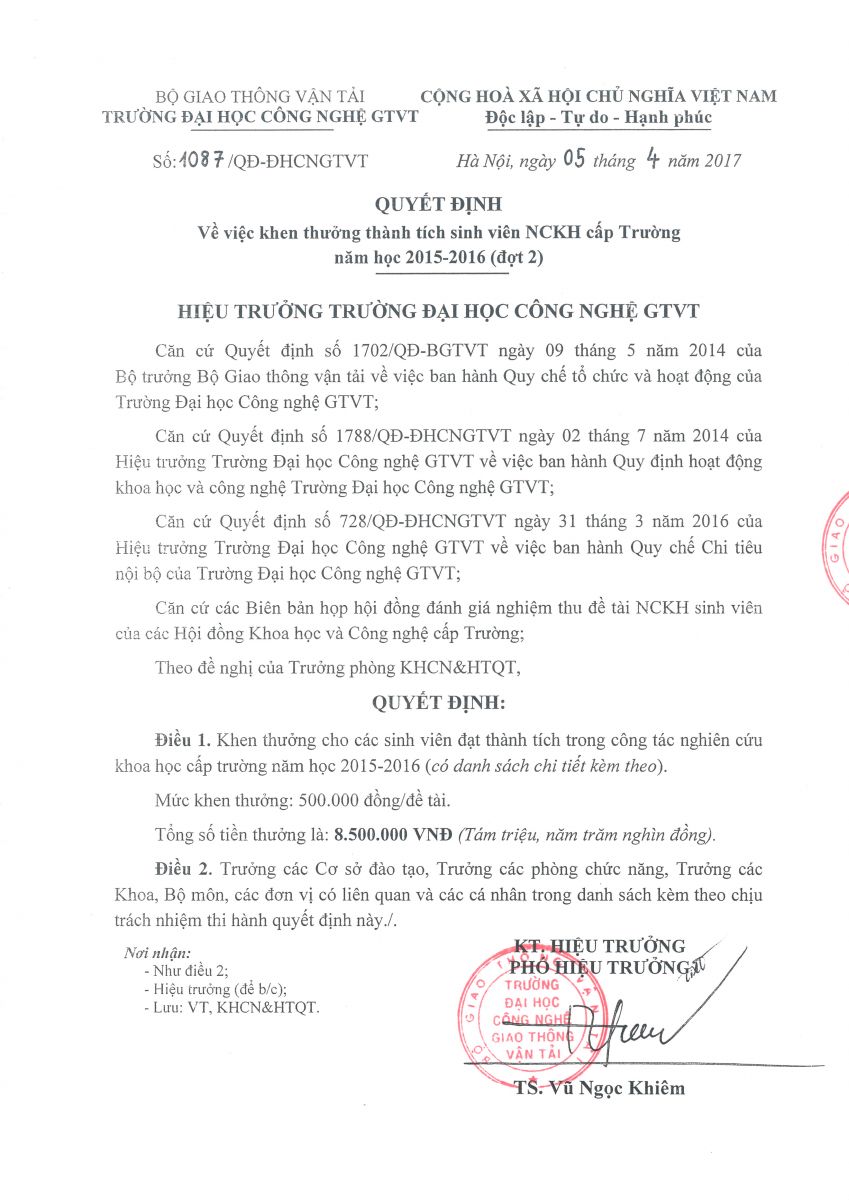 BỘ GIAO THÔNG VẬN TẢI
TRƯỜNG ĐẠI HỌC CÔNG NGHỆ GTVT

CỘNG HOÀ XÃ HỘI CHỦ NGHĨA VIỆT NAM
Độc lập - Tự do - Hạnh phúc

Số: 1087 /QĐ-ĐHCNGTVT

Hà Nội, ngày 05 tháng 4 năm 2017

QUYẾT ĐỊNH
Về việc khen thưởng thành tích sinh viên NCKH cấp Trường năm học 2015-2016 (đợt 2)

HIỆU TRƯỞNG TRƯỜNG ĐẠI HỌC CÔNG NGHỆ GTVT

Căn cứ Quyết định số 1702/QĐ-BGTVT ngày 09 tháng 5 năm 2014 của Bộ trưởng Bộ Giao thông vận tải về việc ban hành Quy chế tổ chức và hoạt động của Trường Đại học Công nghệ GTVT;

Căn cứ Quyết định số 1788/QĐ-ĐHCNGTVT ngày 02 tháng 7 năm 2014 của Hiệu trưởng Trường Đại học Công nghệ GTVT về việc ban hành Quy định hoạt động khoa học và công nghệ Trường Đại học Công nghệ GTVT;

Căn cứ Quyết định số 728/QĐ-ĐHCNGTVT ngày 31 tháng 3 năm 2016 của Hiệu trưởng Trường Đại học Công nghệ GTVT về việc ban hành Quy chế Chi tiêu nội bộ của Trường Đại học Công nghệ GTVT;

Căn cứ các Biên bản họp hội đồng đánh giá nghiệm thu đề tài NCKH sinh viên của các Hội đồng Khoa học và Công nghệ cấp Trường;

Theo đề nghị của Trưởng phòng KHCN&HTQT,

QUYẾT ĐỊNH:

Điều 1. Khen thưởng cho các sinh viên đạt thành tích trong công tác nghiên cứu khoa học cấp trường năm học 2015-2016 (có danh sách chi tiết kèm theo).

Mức khen thưởng: 500.000 đồng/đề tài.

Tổng số tiền thưởng là: 8.500.000 VNĐ (Tám triệu, năm trăm nghìn đồng).

Điều 2. Trưởng các Cơ sở đào tạo, Trưởng các phòng chức năng, Trưởng các Khoa, Bộ môn, các đơn vị có liên quan và các cá nhân trong danh sách kèm theo chịu trách nhiệm thi hành quyết định này./.

Nơi nhận:
- Như điều 2;
- Hiệu trưởng (để b/c);
- Lưu: VT, KHCN&HTQT.

KT. HIỆU TRƯỞNG
PHÓ HIỆU TRƯỞNG

TRƯỜNG ĐẠI HỌC CÔNG NGHỆ GIAO THÔNG VẬN TẢI

TS. Vũ Ngọc Khiêm